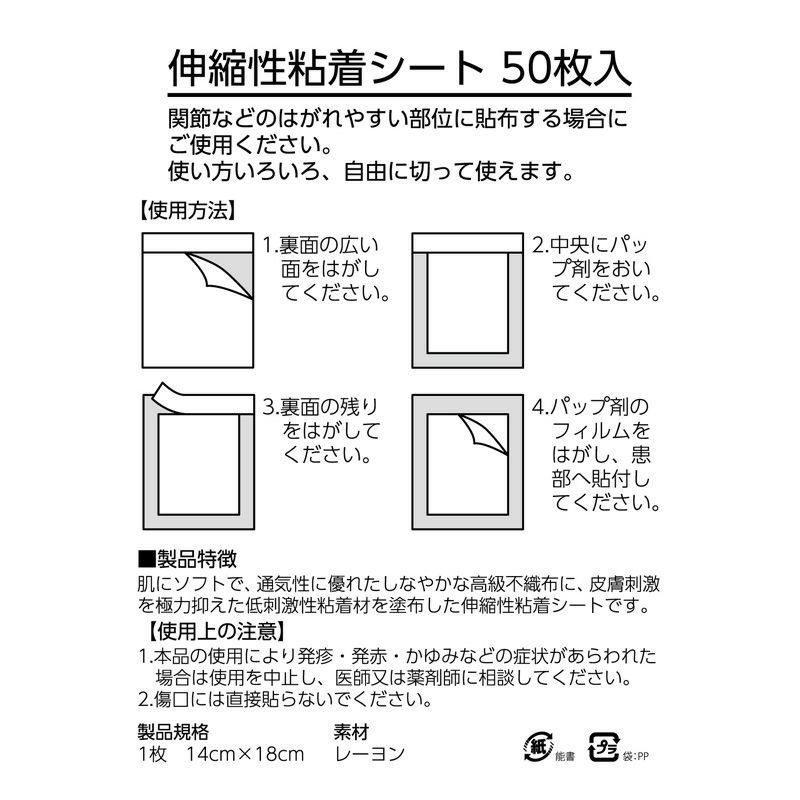 伸縮性粘着シート 50枚入

関節などのはがれやすい部位に貼布する場合にご使用ください。
使い方いろいろ、自由に切って使えます。

【使用方法】

1.裏面の広い面をはがしてください。

2.中央にパップ剤をおいてください。

3.裏面の残りをはがしてください。

4.パップ剤のフィルムをはがし、患部へ貼付してください。

■製品特徴
肌にソフトで、通気性に優れたしなやかな高級不織布に、皮膚刺激を極力抑えた低刺激性粘着材を塗布した伸縮性粘着シートです。

【使用上の注意】
1.本品の使用により発疹・発赤・かゆみなどの症状があらわれた場合は使用を中止し、医師又は薬剤師に相談してください。
2.傷口には直接貼らないでください。

製品規格
1枚 14cm×18cm

素材
レーヨン

紙 能書

プラ 袋:PP